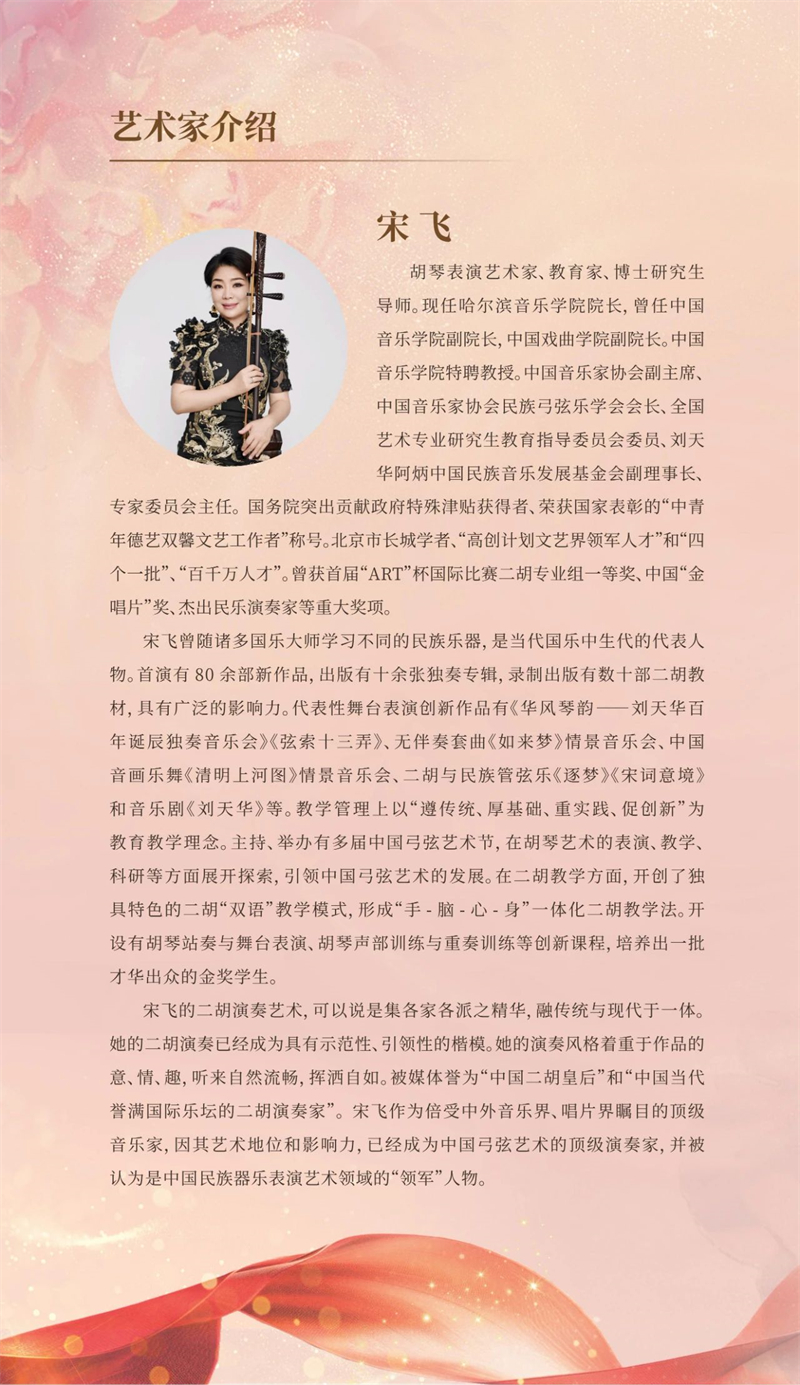 艺术家介绍

宋飞

胡琴表演艺术家、教育家、博士研究生导师。现任哈尔滨音乐学院院长，曾任中国音乐学院副院长，中国戏曲学院副院长。中国音乐学院特聘教授。中国音乐家协会副主席、中国音乐家协会民族弓弦乐学会会长、全国艺术专业研究生教育指导委员会委员、刘天华阿炳中国民族音乐发展基金会副理事长、专家委员会主任。国务院突出贡献政府特殊津贴获得者、荣获国家表彰的“中青年德艺双馨文艺工作者”称号。北京市长城学者、“高创计划文艺界领军人才”和“四个一批”、“百千万人才”。曾获首届“ART”杯国际比赛二胡专业组一等奖、中国“金唱片”奖、杰出民乐演奏家等重大奖项。

宋飞曾随诸多国乐大师学习不同的民族乐器，是当代国乐中生代的代表人物。首演有 80 余部新作品，出版有十余张独奏专辑，录制出版有数十部二胡教材，具有广泛的影响力。代表性舞台表演创新作品有《华风琴韵——刘天华百年诞辰独奏音乐会》《弦索十三弄》、无伴奏套曲《如来梦》情景音乐会、中国音画乐舞《清明上河图》情景音乐会、二胡与民族管弦乐《逐梦》《宋词意境》和音乐剧《刘天华》等。教学管理上以“遵传统、厚基础、重实践、促创新”为教育教学理念。主持、举办有多届中国弓弦艺术节，在胡琴艺术的表演、教学、科研等方面展开探索，引领中国弓弦艺术的发展。在二胡教学方面，开创了独具特色的二胡“双语”教学模式，形成“手 - 脑 - 心 - 身”一体化二胡教学法。开设有胡琴站奏与舞台表演、胡琴声部训练与重奏训练等创新课程，培养出一批才华出众的金奖学生。

宋飞的二胡演奏艺术，可以说是集各家各派之精华，融传统与现代于一体。她的二胡演奏已经成为具有示范性、引领性的楷模。她的演奏风格着重于作品的意、情、趣，听来自然流畅，挥洒自如。被媒体誉为“中国二胡皇后”和“中国当代誉满国际乐坛的二胡演奏家”。宋飞作为倍受中外音乐界、唱片界瞩目的顶级音乐家，因其艺术地位和影响力，已经成为中国弓弦艺术的顶级演奏家，并被认为是中国民族器乐表演艺术领域的“领军”人物。